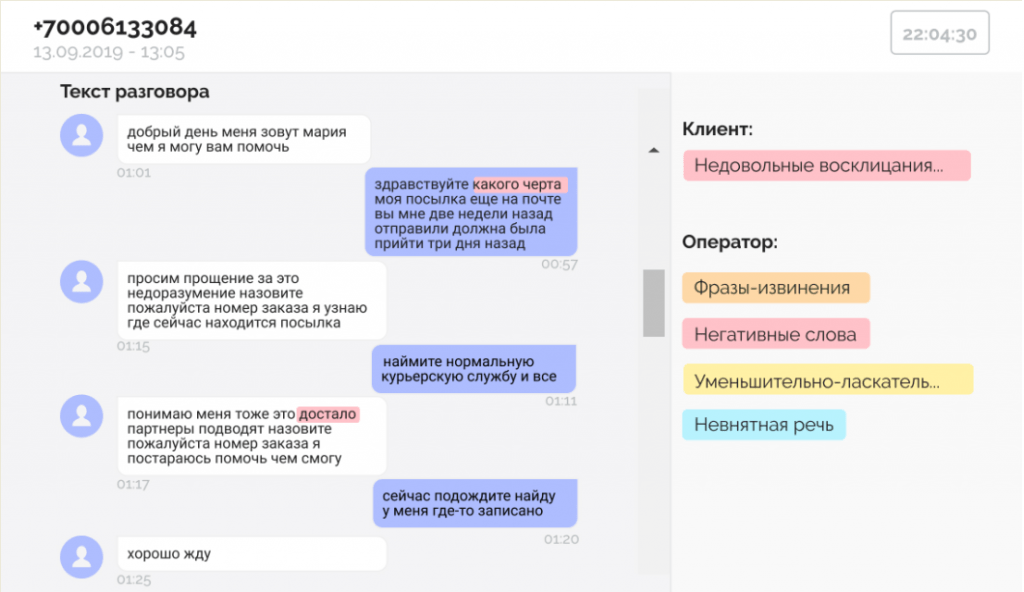 +70006133084
13.09.2019 - 13:05

22:04:30

Текст разговора

добрый день меня зовут мария чем я могу вам помочь
01:01

здравствуйте какого черта моя посылка еще на почте вы мне две недели назад отправили должна была прийти три дня назад
00:57

просим прощение за это недоразумение назовите пожалуйста номер заказа я узнаю где сейчас находится посылка
01:15

наймите нормальную курьерскую службу и все
01:11

понимаю меня тоже это достало партнеры подводят назовите пожалуйста номер заказа я постараюсь помочь чем смогу
01:17

сейчас подождите найду у меня где-то записано
01:20

хорошо жду
01:25

Клиент:
Недовольные восклицания...

Оператор:
Фразы-извинения
Негативные слова
Уменьшительно-ласкатель...
Невнятная речь